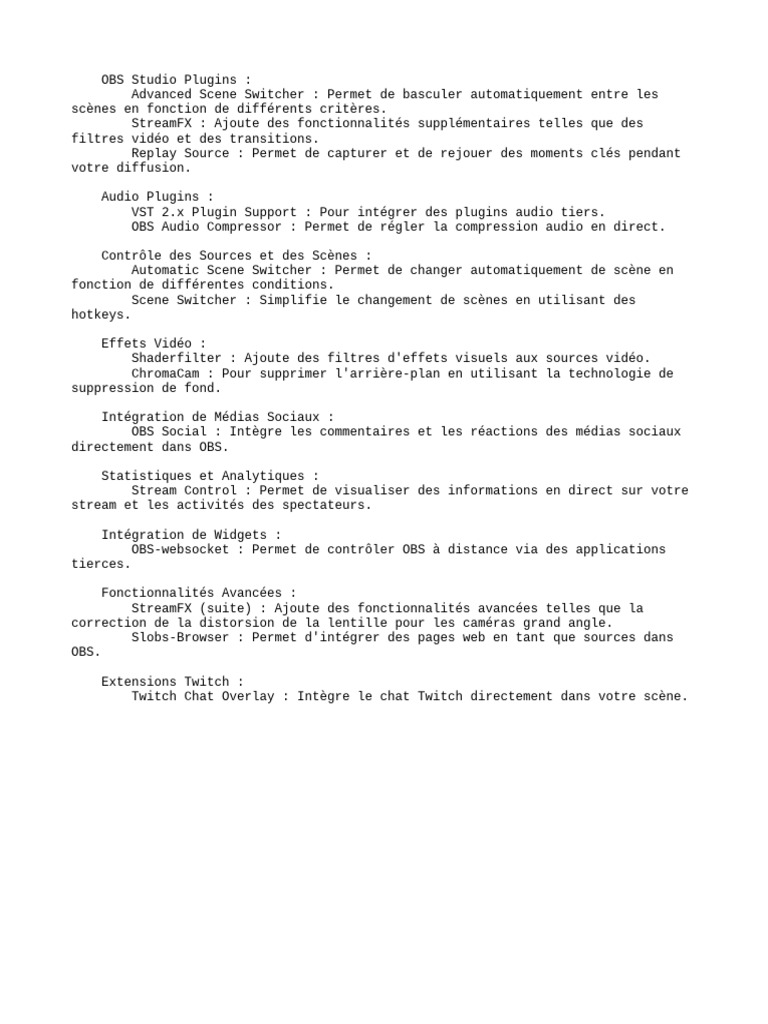 OBS Studio Plugins :
Advanced Scene Switcher : Permet de basculer automatiquement entre les scènes en fonction de différents critères.
StreamFX : Ajoute des fonctionnalités supplémentaires telles que des filtres vidéo et des transitions.
Replay Source : Permet de capturer et de rejouer des moments clés pendant votre diffusion.

Audio Plugins :
VST 2.x Plugin Support : Pour intégrer des plugins audio tiers.
OBS Audio Compressor : Permet de régler la compression audio en direct.

Contrôle des Sources et des Scènes :
Automatic Scene Switcher : Permet de changer automatiquement de scène en fonction de différentes conditions.
Scene Switcher : Simplifie le changement de scènes en utilisant des hotkeys.

Effets Vidéo :
Shaderfilter : Ajoute des filtres d'effets visuels aux sources vidéo.
ChromaCam : Pour supprimer l'arrière-plan en utilisant la technologie de suppression de fond.

Intégration de Médias Sociaux :
OBS Social : Intègre les commentaires et les réactions des médias sociaux directement dans OBS.

Statistiques et Analytiques :
Stream Control : Permet de visualiser des informations en direct sur votre stream et les activités des spectateurs.

Intégration de Widgets :
OBS-websocket : Permet de contrôler OBS à distance via des applications tierces.

Fonctionnalités Avancées :
StreamFX (suite) : Ajoute des fonctionnalités avancées telles que la correction de la distorsion de la lentille pour les caméras grand angle.
Slobs-Browser : Permet d'intégrer des pages web en tant que sources dans OBS.

Extensions Twitch :
Twitch Chat Overlay : Intègre le chat Twitch directement dans votre scène.